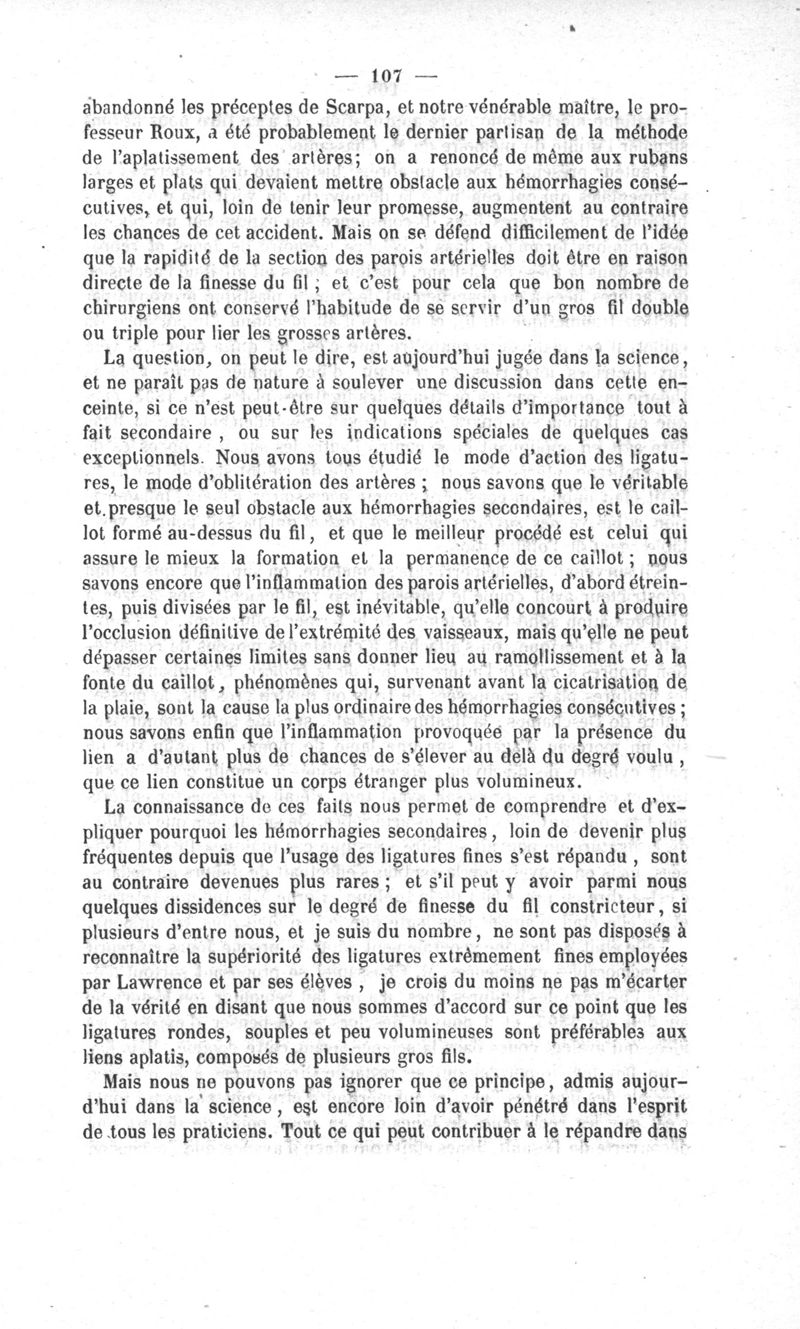 — 107 —

abandonné les préceptes de Scarpa, et notre vénérable maître, le professeur Roux, a été probablement le dernier partisan de la méthode de l'aplatissement des artères; on a renoncé de même aux rubans larges et plats qui devaient mettre obstacle aux hémorrhagies consécutives, et qui, loin de tenir leur promesse, augmentent au contraire les chances de cet accident. Mais on se défend difficilement de l'idée que la rapidité de la section des parois artérielles doit être en raison directe de la finesse du fil ; et c'est pour cela que bon nombre de chirurgiens ont conservé l'habitude de se servir d'un gros fil double ou triple pour lier les grosses artères.

La question, on peut le dire, est aujourd'hui jugée dans la science, et ne paraît pas de nature à soulever une discussion dans cette enceinte, si ce n'est peut-être sur quelques détails d'importance tout à fait secondaire , ou sur les indications spéciales de quelques cas exceptionnels. Nous avons tous étudié le mode d'action des ligatures, le mode d'oblitération des artères ; nous savons que le véritable et presque le seul obstacle aux hémorrhagies secondaires, est le caillot formé au-dessus du fil, et que le meilleur procédé est celui qui assure le mieux la formation et la permanence de ce caillot ; nous savons encore que l'inflammation des parois artérielles, d'abord étreintes, puis divisées par le fil, est inévitable, qu'elle concourt à produire l'occlusion définitive de l'extrémité des vaisseaux, mais qu'elle ne peut dépasser certaines limites sans donner lieu au ramollissement et à la fonte du caillot, phénomènes qui, survenant avant la cicatrisation de la plaie, sont la cause la plus ordinaire des hémorrhagies consécutives ; nous savons enfin que l'inflammation provoquée par la présence du lien a d'autant plus de chances de s'élever au delà du degré voulu , que ce lien constitue un corps étranger plus volumineux.

La connaissance de ces faits nous permet de comprendre et d'expliquer pourquoi les hémorrhagies secondaires, loin de devenir plus fréquentes depuis que l'usage des ligatures fines s'est répandu , sont au contraire devenues plus rares ; et s'il peut y avoir parmi nous quelques dissidences sur le degré de finesse du fil constricteur, si plusieurs d'entre nous, et je suis du nombre, ne sont pas disposés à reconnaître la supériorité des ligatures extrêmement fines employées par Lawrence et par ses élèves , je crois du moins ne pas m'écarter de la vérité en disant que nous sommes d'accord sur ce point que les ligatures rondes, souples et peu volumineuses sont préférables aux liens aplatis, composés de plusieurs gros fils.

Mais nous ne pouvons pas ignorer que ce principe, admis aujourd'hui dans la science, est encore loin d'avoir pénétré dans l'esprit de tous les praticiens. Tout ce qui peut contribuer à le répandre dans